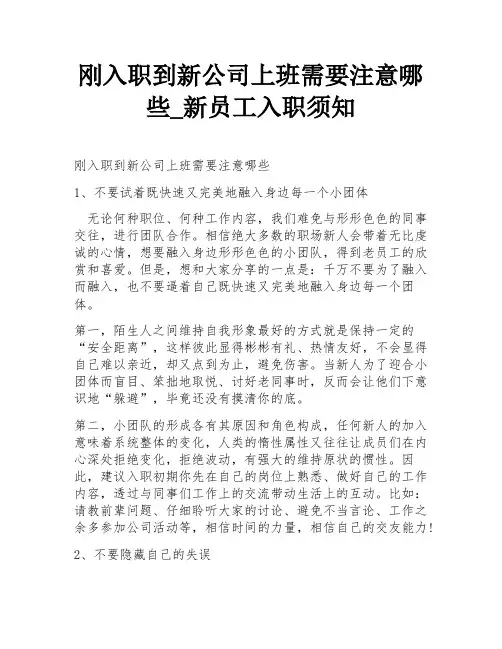 刚入职到新公司上班需要注意哪些_新员工入职须知

刚入职到新公司上班需要注意哪些

1、不要试着既快速又完美地融入身边每一个小团体

无论何种职位、何种工作内容，我们难免与形形色色的同事交往，进行团队合作。相信绝大多数的职场新人会带着无比虔诚的心情，想要融入身边形形色色的小团队，得到老员工的欣赏和喜爱。但是，想和大家分享的一点是：千万不要为了融入而融入，也不要逼着自己既快速又完美地融入身边每一个团体。

第一，陌生人之间维持自我形象最好的方式就是保持一定的“安全距离”，这样彼此显得彬彬有礼、热情友好，不会显得自己难以亲近，却又点到为止，避免伤害。当新人为了迎合小团体而盲目、笨拙地取悦、讨好老同事时，反而会让他们下意识地“躲避”，毕竟还没有摸清你的底。

第二，小团队的形成各有其原因和角色构成，任何新人的加入意味着系统整体的变化，人类的惰性属性又往往让成员们在内心深处拒绝变化，拒绝波动，有强大的维持原状的惯性。因此，建议入职初期你先在自己的岗位上熟悉、做好自己的工作内容，透过与同事们工作上的交流带动生活上的互动。比如：请教前辈问题、仔细聆听大家的讨论、避免不当言论、工作之余多参加公司活动等，相信时间的力量，相信自己的交友能力！

2、不要隐藏自己的失误